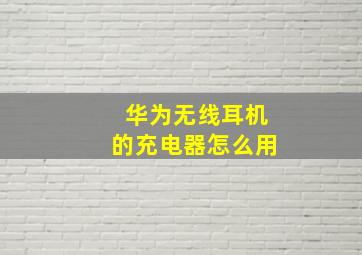 华为无线耳机
的充电器怎么用